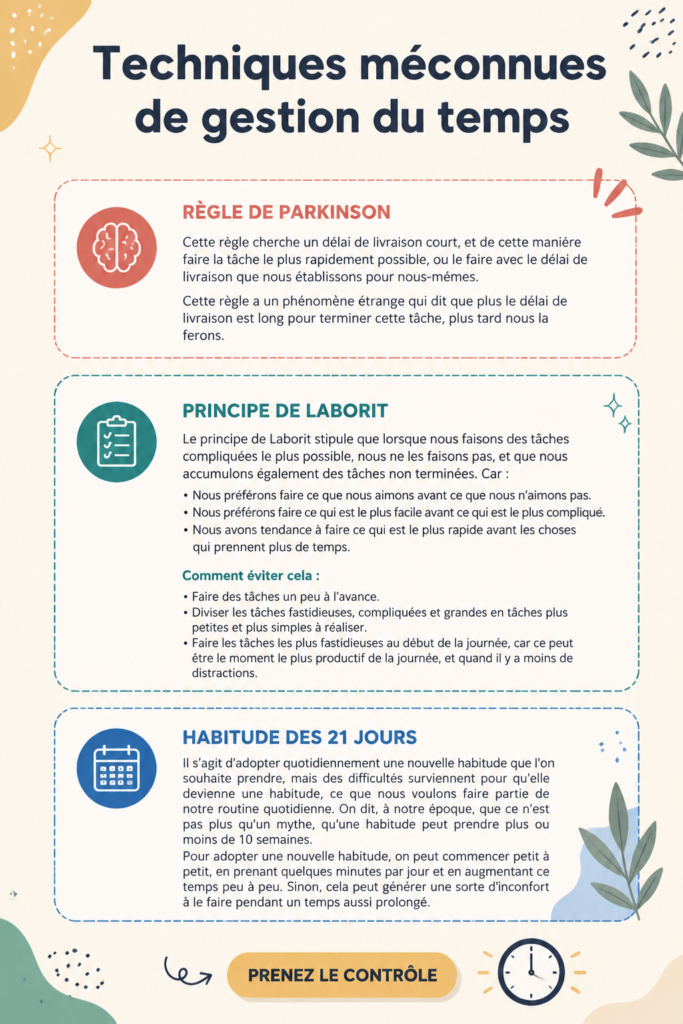 Techniques méconnues de gestion du temps

RÈGLE DE PARKINSON

Cette règle cherche un délai de livraison court, et de cette manière faire la tâche le plus rapidement possible, ou le faire avec le délai de livraison que nous établissons pour nous-mêmes.

Cette règle a un phénomène étrange qui dit que plus le délai de livraison est long pour terminer cette tâche, plus tard nous la ferons.

PRINCIPE DE LABORIT

Le principe de Laborit stipule que lorsque nous faisons des tâches compliquées le plus possible, nous ne les faisons pas, et que nous accumulons également des tâches non terminées. Car :

• Nous préférons faire ce que nous aimons avant ce que nous n'aimons pas.
• Nous préférons faire ce qui est le plus facile avant ce qui est le plus compliqué.
• Nous avons tendance à faire ce qui est le plus rapide avant les choses qui prennent plus de temps.

Comment éviter cela :

• Faire des tâches un peu à l'avance.
• Diviser les tâches fastidieuses, compliquées et grandes en tâches plus petites et plus simples à réaliser.
• Faire les tâches les plus fastidieuses au début de la journée, car ce peut être le moment le plus productif de la journée, et quand il y a moins de distractions.

HABITUDE DES 21 JOURS

Il s'agit d'adopter quotidiennement une nouvelle habitude que l'on souhaite prendre, mais des difficultés surviennent pour qu'elle devienne une habitude, ce que nous voulons faire partie de notre routine quotidienne. On dit, à notre époque, que ce n'est pas plus qu'un mythe, qu'une habitude peut prendre plus ou moins de 10 semaines.
Pour adopter une nouvelle habitude, on peut commencer petit à petit, en prenant quelques minutes par jour et en augmentant ce temps peu à peu. Sinon, cela peut générer une sorte d'inconfort à le faire pendant un temps aussi prolongé.

PRENEZ LE CONTRÔLE